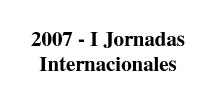 2007 - I Jornadas Internacionales